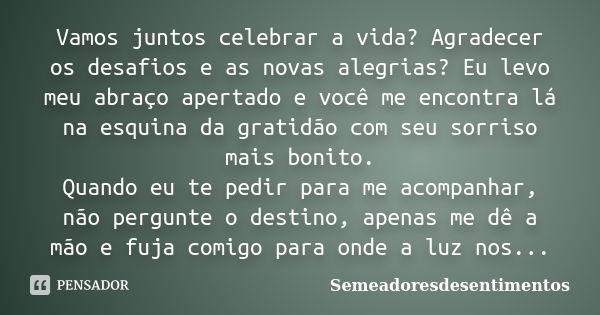 Vamos juntos celebrar a vida? Agradecer os desafios e as novas alegrias? Eu levo meu abraço apertado e você me encontra lá na esquina da gratidão com seu sorriso mais bonito.
Quando eu te pedir para me acompanhar, não pergunte o destino, apenas me dê a mão e fuja comigo para onde a luz nos...

PENSADOR

Semeadoresdesentimentos